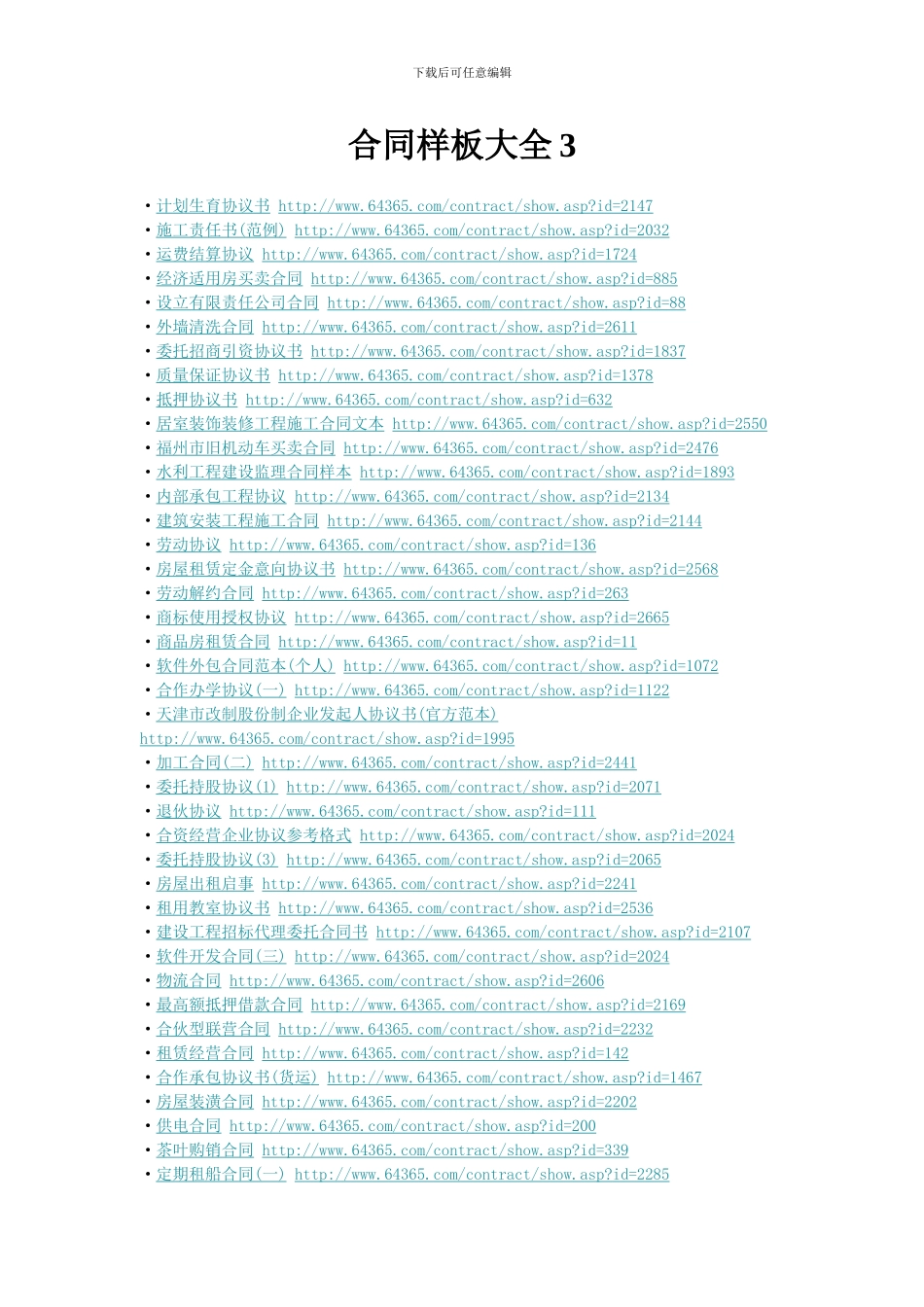 下载后可任意编辑

合同样板大全3

• 计划生育协议书 http://www.64365.com/contract/show.asp?id=2147
• 施工责任书(范例) http://www.64365.com/contract/show.asp?id=2032
• 运费结算协议 http://www.64365.com/contract/show.asp?id=1724
• 经济适用房买卖合同 http://www.64365.com/contract/show.asp?id=885
• 设立有限责任公司合同 http://www.64365.com/contract/show.asp?id=88
• 外墙清洗合同 http://www.64365.com/contract/show.asp?id=2611
• 委托招商引资协议书 http://www.64365.com/contract/show.asp?id=1837
• 质量保证协议书 http://www.64365.com/contract/show.asp?id=1378
• 抵押协议书 http://www.64365.com/contract/show.asp?id=632
• 居室装饰装修工程施工合同文本 http://www.64365.com/contract/show.asp?id=2550
• 福州市旧机动车买卖合同 http://www.64365.com/contract/show.asp?id=2476
• 水利工程建设监理合同样本 http://www.64365.com/contract/show.asp?id=1893
• 内部承包工程协议 http://www.64365.com/contract/show.asp?id=2134
• 建筑安装工程施工合同 http://www.64365.com/contract/show.asp?id=2144
• 劳动协议 http://www.64365.com/contract/show.asp?id=136
• 房屋租赁定金意向协议书 http://www.64365.com/contract/show.asp?id=2568
• 劳动解约合同 http://www.64365.com/contract/show.asp?id=263
• 商标使用授权协议 http://www.64365.com/contract/show.asp?id=2665
• 商品房租赁合同 http://www.64365.com/contract/show.asp?id=11
• 软件外包合同范本(个人) http://www.64365.com/contract/show.asp?id=1072
• 合作办学协议(一) http://www.64365.com/contract/show.asp?id=1122
• 天津市改制股份制企业发起人协议书(官方范本) http://www.64365.com/contract/show.asp?id=1995
• 加工合同(二) http://www.64365.com/contract/show.asp?id=2441
• 委托持股协议(1) http://www.64365.com/contract/show.asp?id=2071
• 退伙协议 http://www.64365.com/contract/show.asp?id=111
• 合资经营企业协议参考格式 http://www.64365.com/contract/show.asp?id=2024
• 委托持股协议(3) http://www.64365.com/contract/show.asp?id=2065
• 房屋出租启事 http://www.64365.com/contract/show.asp?id=2241
• 租用教室协议书 http://www.64365.com/contract/show.asp?id=2536
• 建设工程招标代理委托合同书 http://www.64365.com/contract/show.asp?id=2107
• 软件开发合同(三) http://www.64365.com/contract/show.asp?id=2024
• 物流合同 http://www.64365.com/contract/show.asp?id=2606
• 最高额抵押借款合同 http://www.64365.com/contract/show.asp?id=2169
• 合伙型联营合同 http://www.64365.com/contract/show.asp?id=2232
• 租赁经营合同 http://www.64365.com/contract/show.asp?id=142
• 合作承包协议书(货运) http://www.64365.com/contract/show.asp?id=1467
• 房屋装潢合同 http://www.64365.com/contract/show.asp?id=2202
• 供电合同 http://www.64365.com/contract/show.asp?id=200
• 茶叶购销合同 http://www.64365.com/contract/show.asp?id=339
• 定期租船合同(一) http://www.64365.com/contract/show.asp?id=2285